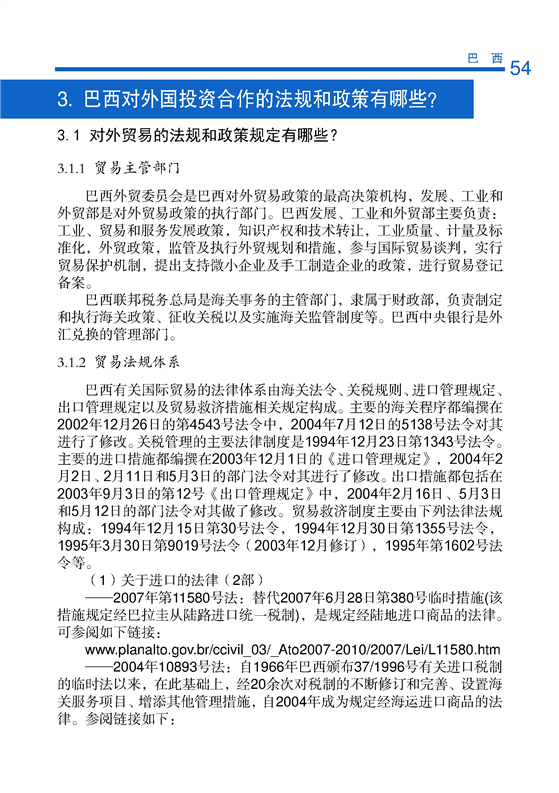 巴 西 54

3. 巴西对外国投资合作的法规和政策有哪些？

3.1 对外贸易的法规和政策规定有哪些？

3.1.1 贸易主管部门

巴西外贸委员会是巴西对外贸易政策的最高决策机构，发展、工业和外贸部是对外贸易政策的执行部门。巴西发展、工业和外贸部主要负责：工业、贸易和服务发展政策，知识产权和技术转让，工业质量、计量及标准化，外贸政策，监管及执行外贸规划和措施，参与国际贸易谈判，实行贸易保护机制，提出支持微小企业及手工制造企业的政策，进行贸易登记备案。

巴西联邦税务总局是海关事务的主管部门，隶属于财政部，负责制定和执行海关政策、征收关税以及实施海关监管制度等。巴西中央银行是外汇兑换的管理部门。

3.1.2 贸易法规体系

巴西有关国际贸易的法律体系由海关法令、关税规则、进口管理规定、出口管理规定以及贸易救济措施相关规定构成。主要的海关程序都编撰在2002年12月26日的第4543号法令中，2004年7月12日的5138号法令对其进行了修改。关税管理的主要法律制度是1994年12月23日第1343号法令。主要的进口措施都编撰在2003年12月1日的《进口管理规定》，2004年2月2日、2月11日和5月3日的部门法令对其进行了修改。出口措施都包括在2003年9月3日的第12号《出口管理规定》中，2004年2月16日、5月3日和5月12日的部门法令对其做了修改。贸易救济制度主要由下列法律法规构成：1994年12月15日第30号法令，1994年12月30日第1355号法令，1995年3月30日第9019号法令（2003年12月修订），1995年第1602号法令等。

（1）关于进口的法律（2部）

——2007年第11580号法：替代2007年6月28日第380号临时措施(该措施规定经巴拉圭从陆路进口统一税制)，是规定经陆地进口商品的法律。可参阅如下链接：

www.planalto.gov.br/ccivil_03/_Ato2007-2010/2007/Lei/L11580.htm

——2004年10893号法：自1966年巴西颁布37/1996号有关进口税制的临时法以来，在此基础上，经20余次对税制的不断修订和完善、设置海关服务项目、增添其他管理措施，自2004年成为规定经海运进口商品的法律。参阅链接如下：